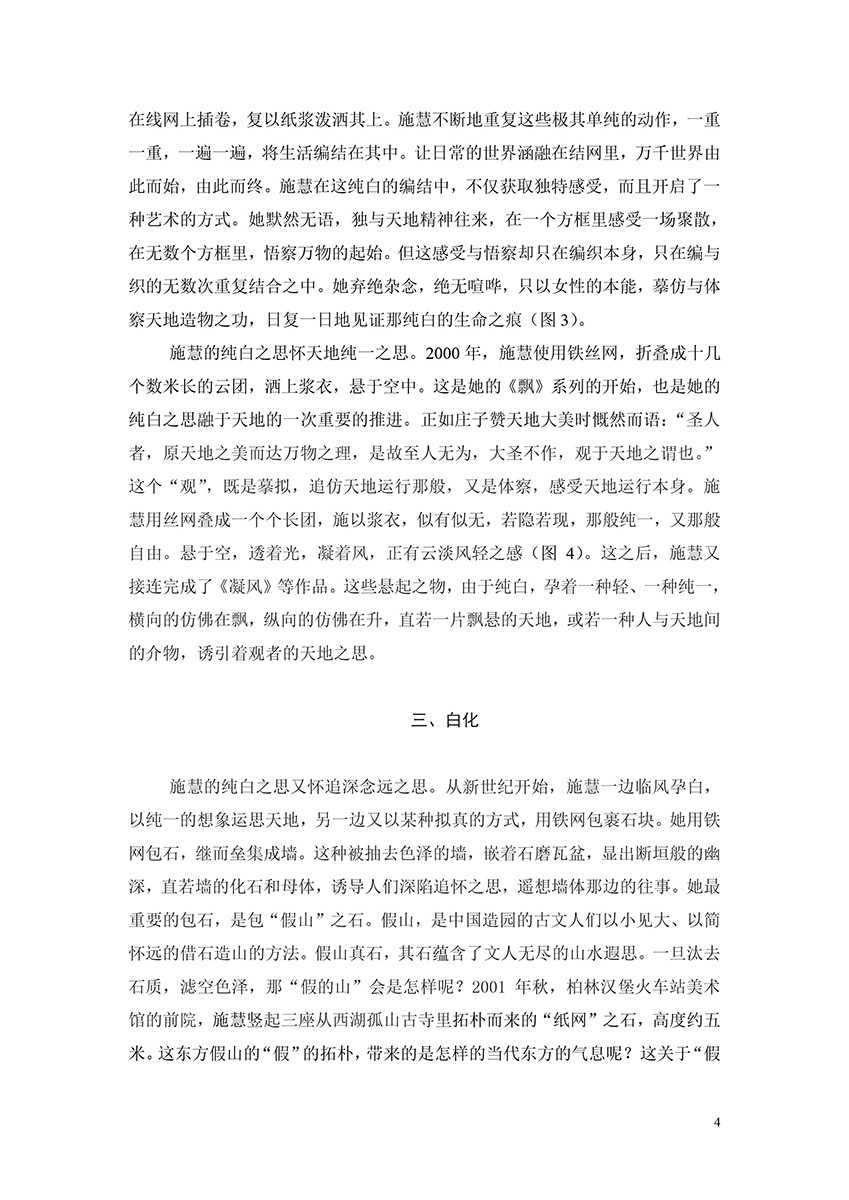 在线网上插卷，复以纸浆泼洒其上。施慧不断地重复这些极其单纯的动作，一重一重，一遍一遍，将生活编结在其中。让日常的世界涵融在结网里，万千世界由此而始，由此而终。施慧在这纯白的编结中，不仅获取独特感受，而且开启了一种艺术的方式。她默然无语，独与天地精神往来，在一个方框里感受一场聚散，在无数个方框里，悟察万物的起始。但这感受与悟察却只在编织本身，只在编与织的无数次重复结合之中。她弃绝杂念，绝无喧哗，只以女性的本能，摹仿与体察天地造物之功，日复一日地见证那纯白的生命之痕（图 3）。

施慧的纯白之思怀天地纯一之思。2000 年，施慧使用铁丝网，折叠成十几个数米长的云团，洒上浆衣，悬于空中。这是她的《飘》系列的开始，也是她的纯白之思融于天地的一次重要的推进。正如庄子赞天地大美时慨然而语：“圣人者，原天地之美而达万物之理，是故至人无为，大圣不作，观于天地之谓也。”这个“观”，既是摹拟，追仿天地运行那般，又是体察，感受天地运行本身。施慧用丝网叠成一个个长团，施以浆衣，似有似无，若隐若现，那般纯一，又那般自由。悬于空，透着光，凝着风，正有云淡风轻之感（图 4）。这之后，施慧又接连完成了《凝风》等作品。这些悬起之物，由于纯白，孕着一种轻、一种纯一，横向的仿佛在飘，纵向的仿佛在升，直若一片飘悬的天地，或若一种人与天地间的介物，诱引着观者的天地之思。

三、白化

施慧的纯白之思又怀追深念远之思。从新世纪开始，施慧一边临风孕白，以纯一的想象运思天地，另一边又以某种拟真的方式，用铁网包裹石块。她用铁网包石，继而垒集成墙。这种被抽去色泽的墙，嵌着石磨瓦盆，显出断垣般的幽深，直若墙的化石和母体，诱导人们深陷追怀之思，遥想墙体那边的往事。她最重要的包石，是包“假山”之石。假山，是中国造园的古文人们以小见大、以简怀远的借石造山的方法。假山真石，其石蕴含了文人无尽的山水遐思。一旦汰去石质，滤空色泽，那“假的山”会是怎样呢？2001 年秋，柏林汉堡火车站美术馆的前院，施慧竖起三座从西湖孤山古寺里拓朴而来的“纸网”之石，高度约五米。这东方假山的“假”的拓朴，带来的是怎样的当代东方的气息呢？这关于“假

4